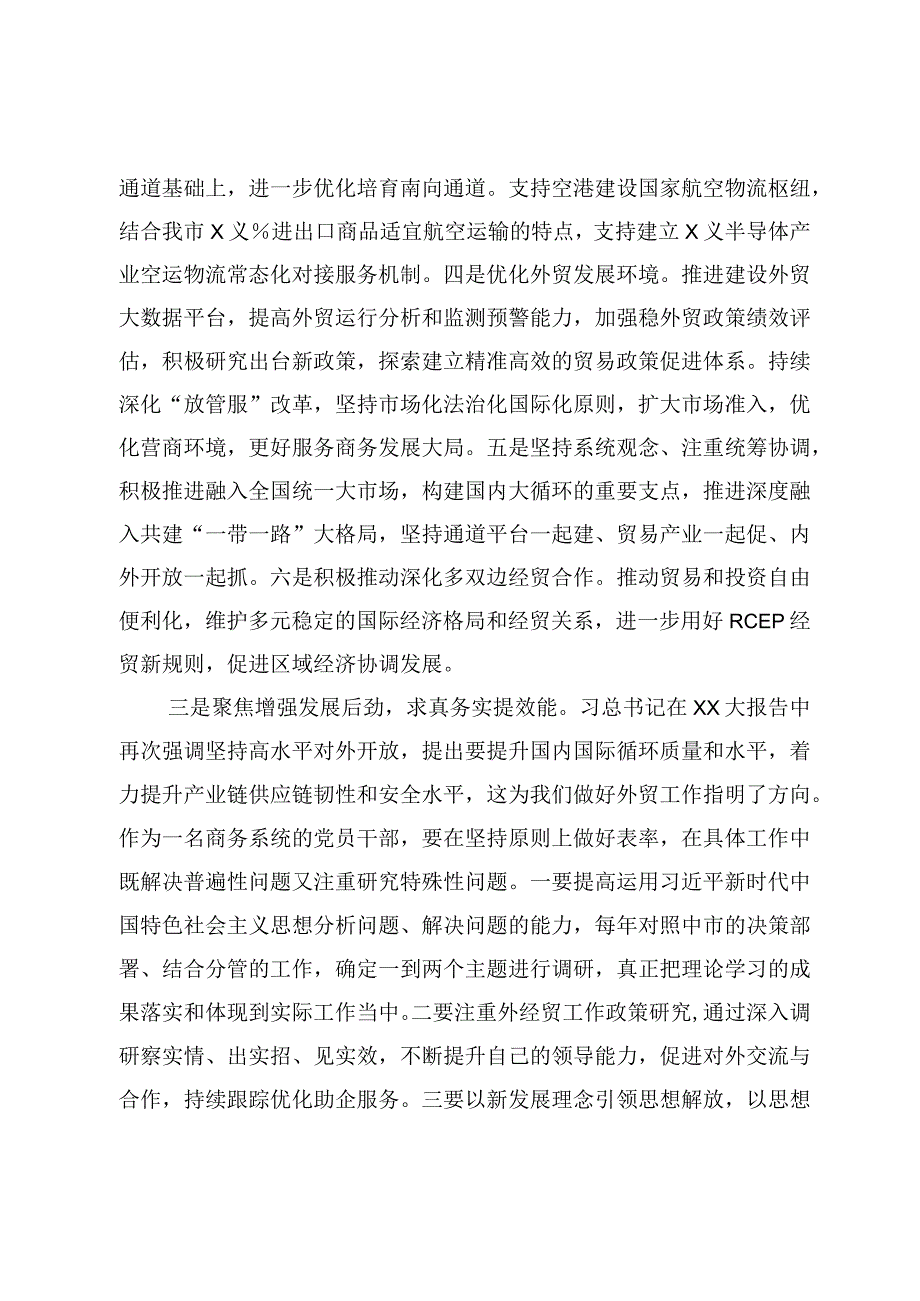 通道基础上，进一步优化培育南向通道。支持空港建设国家航空物流枢纽，结合我市X义%进出口商品适宜航空运输的特点，支持建立X义半导体产业空运物流常态化对接服务机制。四是优化外贸发展环境。推进建设外贸大数据平台，提高外贸运行分析和监测预警能力，加强稳外贸政策绩效评估，积极研究出台新政策，探索建立精准高效的贸易政策促进体系。持续深化“放管服”改革，坚持市场化法治化国际化原则，扩大市场准入，优化营商环境，更好服务商务发展大局。五是坚持系统观念、注重统筹协调，积极推进融入全国统一大市场，构建国内大循环的重要支点，推进深度融入共建“一带一路”大格局，坚持通道平台一起建、贸易产业一起促、内外开放一起抓。六是积极推动深化多双边经贸合作。推动贸易和投资自由便利化，维护多元稳定的国际经济格局和经贸关系，进一步用好RCEP经贸新规则，促进区域经济协调发展。

三是聚焦增强发展后劲，求真务实提效能。习总书记在XX大报告中再次强调坚持高水平对外开放，提出要提升国内国际循环质量和水平，着力提升产业链供应链韧性和安全水平，这为我们做好外贸工作指明了方向。作为一名商务系统的党员干部，要在坚持原则上做好表率，在具体工作中既解决普遍性问题又注重研究特殊性问题。一要提高运用习近平新时代中国特色社会主义思想分析问题、解决问题的能力，每年对照中市的决策部署、结合分管的工作，确定一到两个主题进行调研，真正把理论学习的成果落实和体现到实际工作当中。二要注重外经贸工作政策研究，通过深入调研察实情、出实招、见实效，不断提升自己的领导能力，促进对外交流与合作，持续跟踪优化助企服务。三要以新发展理念引领思想解放，以思想